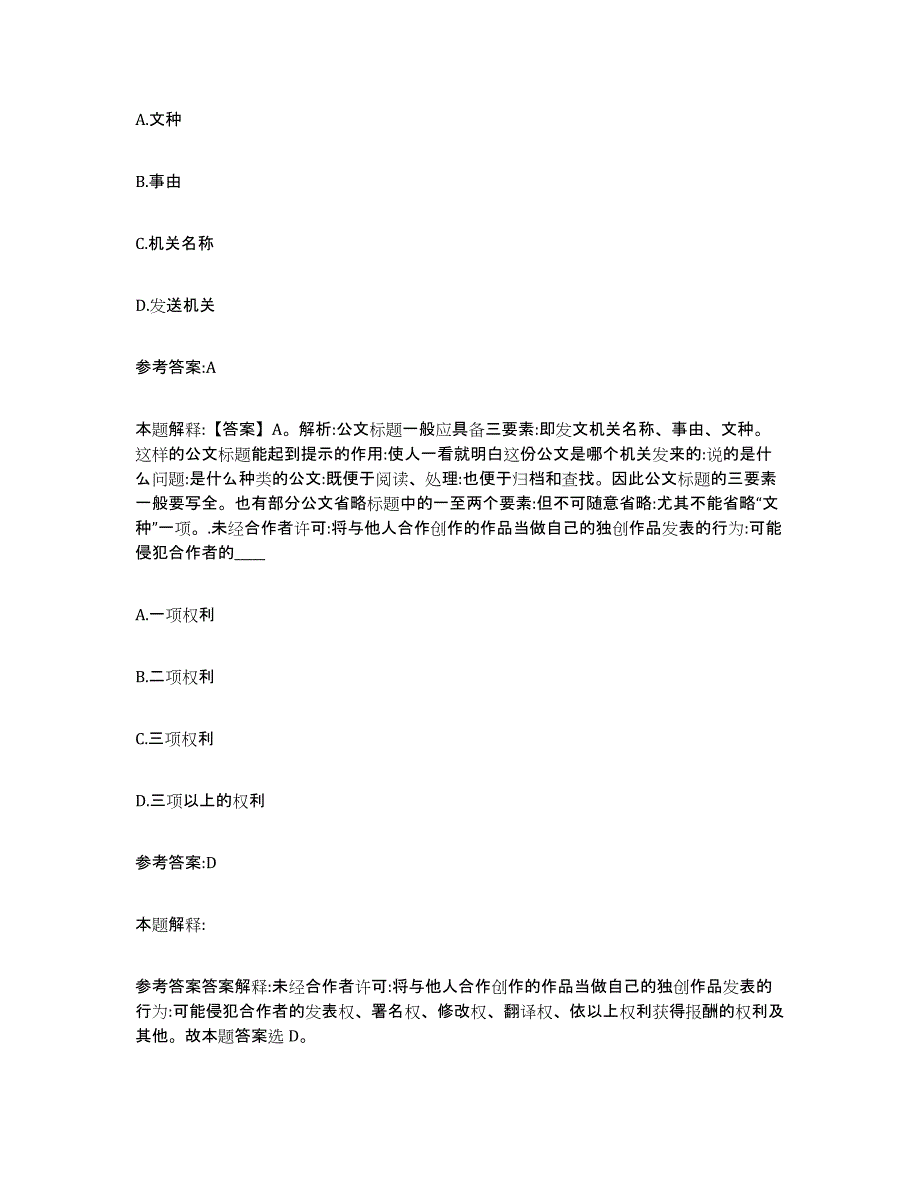 A.文种

B.事由

C.机关名称

D.发送机关

参考答案:A

本题解释:【答案】A。解析:公文标题一般应具备三要素:即发文机关名称、事由、文种。这样的公文标题能起到提示的作用:使人一看就明白这份公文是哪个机关发来的:说的是什么问题:是什么种类的公文:既便于阅读、处理:也便于归档和查找。因此公文标题的三要素一般要写全。也有部分公文省略标题中的一至两个要素:但不可随意省略:尤其不能省略“文种”一项。.未经合作者许可:将与他人合作创作的作品当做自己的独创作品发表的行为:可能侵犯合作者的____

A.一项权利

B.二项权利

C.三项权利

D.三项以上的权利

参考答案:D

本题解释:

参考答案答案解释:未经合作者许可:将与他人合作创作的作品当做自己的独创作品发表的行为:可能侵犯合作者的发表权、署名权、修改权、翻译权、依以上权利获得报酬的权利及其他。故本题答案选 D。